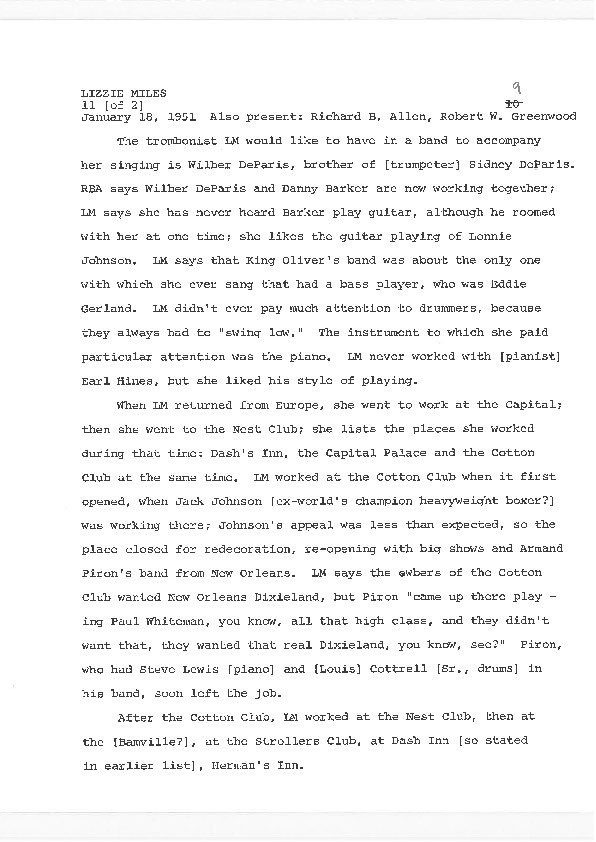 LIZZIE MILES
11 [of 2]
January 18, 1951 Also present: Richard B. Allen, Robert W. Greenwood

9
~~10~~

The trombonist LM would like to have in a band to accompany her singing is Wilber DeParis, brother of [trumpeter] Sidney DeParis. RBA says Wilber DeParis and Danny Barker are now working together; LM says she has never heard Barker play guitar, although he roomed with her at one time; she likes the guitar playing of Lonnie Johnson. LM says that King Oliver's band was about the only one with which she ever sang that had a bass player, who was Eddie Gerland. LM didn't ever pay much attention to drummers, because they always had to "swing low." The instrument to which she paid particular attention was the piano. LM never worked with [pianist] Earl Hines, but she liked his style of playing.

When LM returned from Europe, she went to work at the Capital; then she went to the Nest Club; she lists the places she worked during that time: Dash's Inn, the Capital Palace and the Cotton Club at the same time. LM worked at the Cotton Club when it first opened, when Jack Johnson [ex-world's champion heavyweight boxer?] was working there; Johnson's appeal was less than expected, so the place closed for redecoration, re-opening with big shows and Armand Piron's band from New Orleans. LM says the owbers of the Cotton Club wanted New Orleans Dixieland, but Piron "came up there play - ing Paul Whiteman, you know, all that high class, and they didn't want that, they wanted that real Dixieland, you know, see?" Piron, who had Steve Lewis [piano] and [Louis] Cottrell [Sr., drums] in his band, soon left the job.

After the Cotton Club, LM worked at the Nest Club, then at the [Bamville?], at the Strollers Club, at Dash Inn [so stated in earlier list], Herman's Inn.